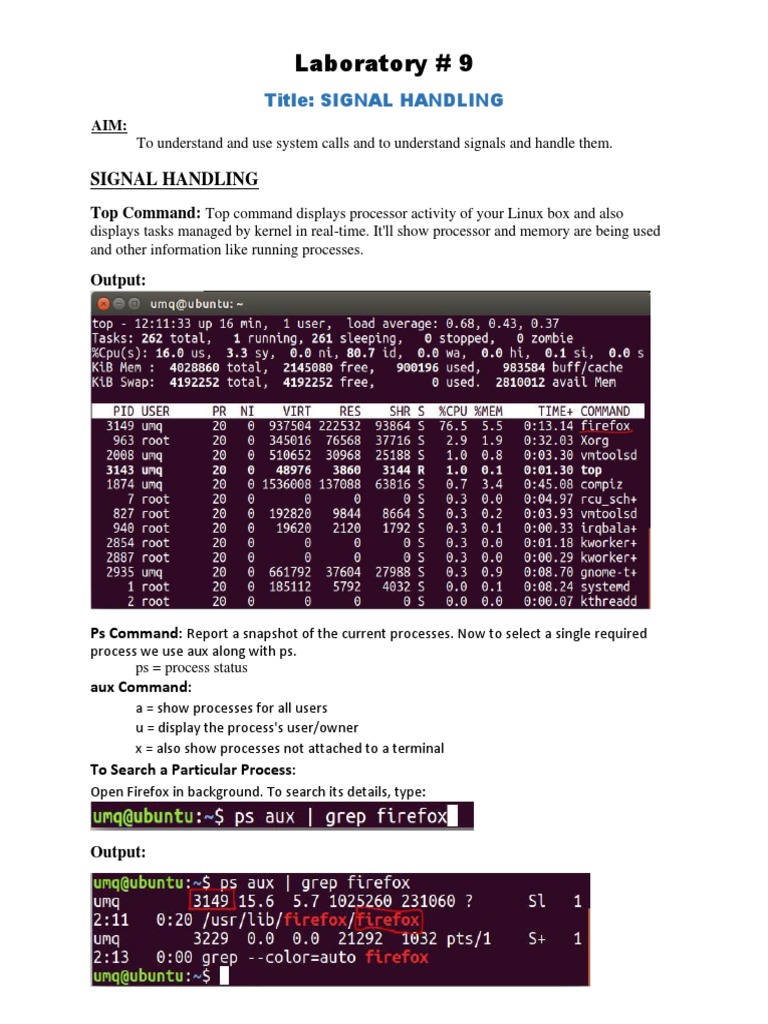 Laboratory # 9

Title: SIGNAL HANDLING

AIM:

To understand and use system calls and to understand signals and handle them.

SIGNAL HANDLING

Top Command: Top command displays processor activity of your Linux box and also displays tasks managed by kernel in real-time. It'll show processor and memory are being used and other information like running processes.

Output:

umq@ubuntu: ~

top - 12:11:33 up 16 min, 1 user, load average: 0.68, 0.43, 0.37
Tasks: 262 total, 1 running, 261 sleeping, 0 stopped, 0 zombie
%Cpu(s): 16.0 us, 3.3 sy, 0.0 ni, 80.7 id, 0.0 wa, 0.0 hi, 0.1 si, 0.0 s
KiB Mem : 4028860 total, 2145080 free, 900196 used, 983584 buff/cache
KiB Swap: 4192252 total, 4192252 free, 0 used. 2810012 avail Mem

| PID | USER | PR | NI | VIRT | RES | SHR | S | %CPU | %MEM | TIME+ | COMMAND |
|---|---|---|---|---|---|---|---|---|---|---|---|
| 3149 | umq | 20 | 0 | 937504 | 222532 | 93864 | S | 76.5 | 5.5 | 0:13.14 | firefox |
| 963 | root | 20 | 0 | 345016 | 76568 | 37716 | S | 2.9 | 1.9 | 0:32.03 | Xorg |
| 2008 | umq | 20 | 0 | 510652 | 30968 | 25188 | S | 1.0 | 0.8 | 0:03.30 | vmtoolsd |
| 3143 | umq | 20 | 0 | 48976 | 3860 | 3144 | R | 1.0 | 0.1 | 0:01.30 | top |
| 1874 | umq | 20 | 0 | 1536008 | 137088 | 63816 | S | 0.7 | 3.4 | 0:45.08 | compiz |
| 7 | root | 20 | 0 | 0 | 0 | 0 | S | 0.3 | 0.0 | 0:04.97 | rcu_sch+ |
| 827 | root | 20 | 0 | 192820 | 9844 | 8664 | S | 0.3 | 0.2 | 0:03.93 | vmtoolsd |
| 940 | root | 20 | 0 | 19620 | 2120 | 1792 | S | 0.3 | 0.1 | 0:00.33 | irqbala+ |
| 2854 | root | 20 | 0 | 0 | 0 | 0 | S | 0.3 | 0.0 | 0:01.18 | kworker+ |
| 2887 | root | 20 | 0 | 0 | 0 | 0 | S | 0.3 | 0.0 | 0:00.29 | kworker+ |
| 2935 | umq | 20 | 0 | 661792 | 37604 | 27988 | S | 0.3 | 0.9 | 0:08.70 | gnome-t+ |
| 1 | root | 20 | 0 | 185112 | 5792 | 4032 | S | 0.0 | 0.1 | 0:08.24 | systemd |
| 2 | root | 20 | 0 | 0 | 0 | 0 | S | 0.0 | 0.0 | 0:00.07 | kthreadd |

Ps Command: Report a snapshot of the current processes. Now to select a single required process we use aux along with ps.

ps = process status

aux Command:

a = show processes for all users
u = display the process's user/owner
x = also show processes not attached to a terminal

To Search a Particular Process:

Open Firefox in background. To search its details, type:

umq@ubuntu:~$ ps aux | grep firefox

Output:

umq@ubuntu:~$ ps aux | grep firefox
umq 3149 15.6 5.7 1025260 231060 ? Sl 1
2:11 0:20 /usr/lib/firefox/firefox
umq 3229 0.0 0.0 21292 1032 pts/1 S+ 1
2:13 0:00 grep --color=auto firefox
umq@ubuntu:~$